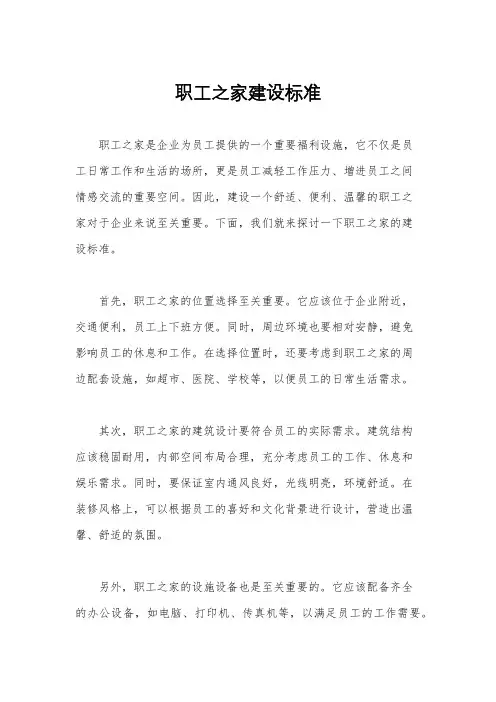 职工之家建设标准

职工之家是企业为员工提供的一个重要福利设施，它不仅是员工日常工作和生活的场所，更是员工减轻工作压力、增进员工之间情感交流的重要空间。因此，建设一个舒适、便利、温馨的职工之家对于企业来说至关重要。下面，我们就来探讨一下职工之家的建设标准。

首先，职工之家的位置选择至关重要。它应该位于企业附近，交通便利，员工上下班方便。同时，周边环境也要相对安静，避免影响员工的休息和工作。在选择位置时，还要考虑到职工之家的周边配套设施，如超市、医院、学校等，以便员工的日常生活需求。

其次，职工之家的建筑设计要符合员工的实际需求。建筑结构应该稳固耐用，内部空间布局合理，充分考虑员工的工作、休息和娱乐需求。同时，要保证室内通风良好，光线明亮，环境舒适。在装修风格上，可以根据员工的喜好和文化背景进行设计，营造出温馨、舒适的氛围。

另外，职工之家的设施设备也是至关重要的。它应该配备齐全的办公设备，如电脑、打印机、传真机等，以满足员工的工作需要。